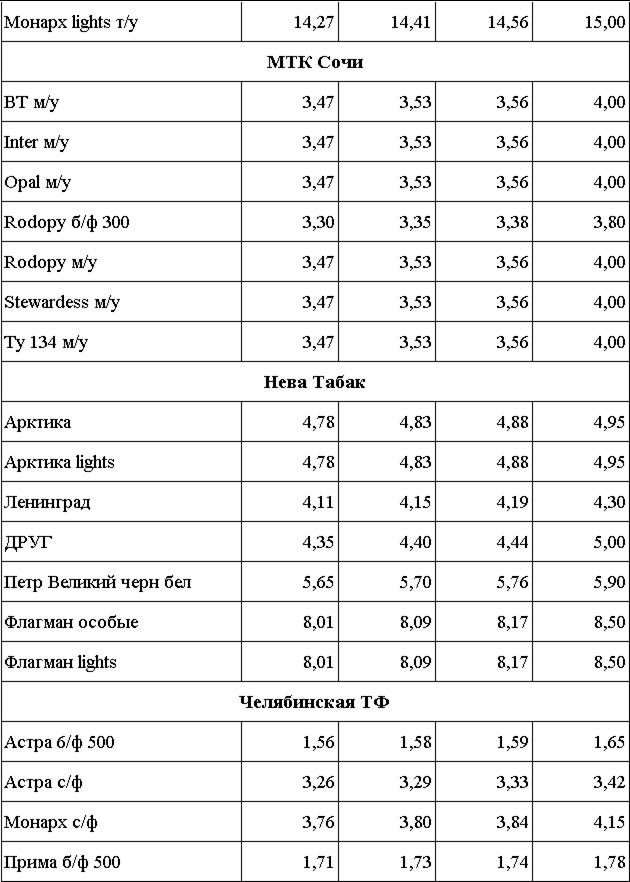 | Монарх lights т/у | 14,27 | 14,41 | 14,56 | 15,00 |
|---|---|---|---|---|
| **МТК Сочи** | | | | |
| BT м/у | 3,47 | 3,53 | 3,56 | 4,00 |
| Inter м/у | 3,47 | 3,53 | 3,56 | 4,00 |
| Opal м/у | 3,47 | 3,53 | 3,56 | 4,00 |
| Rodopy б/ф 300 | 3,30 | 3,35 | 3,38 | 3,80 |
| Rodopy м/у | 3,47 | 3,53 | 3,56 | 4,00 |
| Stewardess м/у | 3,47 | 3,53 | 3,56 | 4,00 |
| Ту 134 м/у | 3,47 | 3,53 | 3,56 | 4,00 |
| **Нева Табак** | | | | |
| Арктика | 4,78 | 4,83 | 4,88 | 4,95 |
| Арктика lights | 4,78 | 4,83 | 4,88 | 4,95 |
| Ленинград | 4,11 | 4,15 | 4,19 | 4,30 |
| ДРУГ | 4,35 | 4,40 | 4,44 | 5,00 |
| Петр Великий черн бел | 5,65 | 5,70 | 5,76 | 5,90 |
| Флагман особые | 8,01 | 8,09 | 8,17 | 8,50 |
| Флагман lights | 8,01 | 8,09 | 8,17 | 8,50 |
| **Челябинская ТФ** | | | | |
| Астра б/ф 500 | 1,56 | 1,58 | 1,59 | 1,65 |
| Астра с/ф | 3,26 | 3,29 | 3,33 | 3,42 |
| Монарх с/ф | 3,76 | 3,80 | 3,84 | 4,15 |
| Прима б/ф 500 | 1,71 | 1,73 | 1,74 | 1,78 |